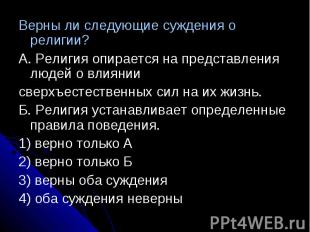 Верны ли следующие суждения о религии?

А. Религия опирается на представления людей о влиянии

сверхъестественных сил на их жизнь.

Б. Религия устанавливает определенные правила поведения.

1) верно только А

2) верно только Б

3) верны оба суждения

4) оба суждения неверны

PPt4WEB.ru